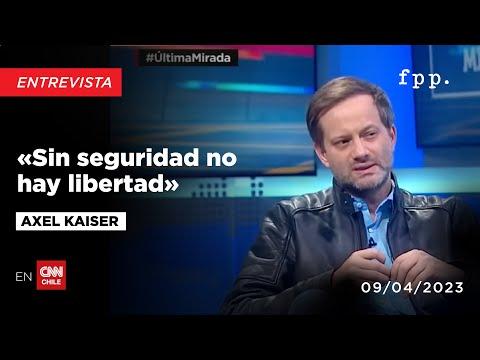 #ÚltimaMirada

ENTREVISTA

fpp.

«Sin seguridad no hay libertad»

AXEL KAISER

EN CNN CHILE

09/04/2023